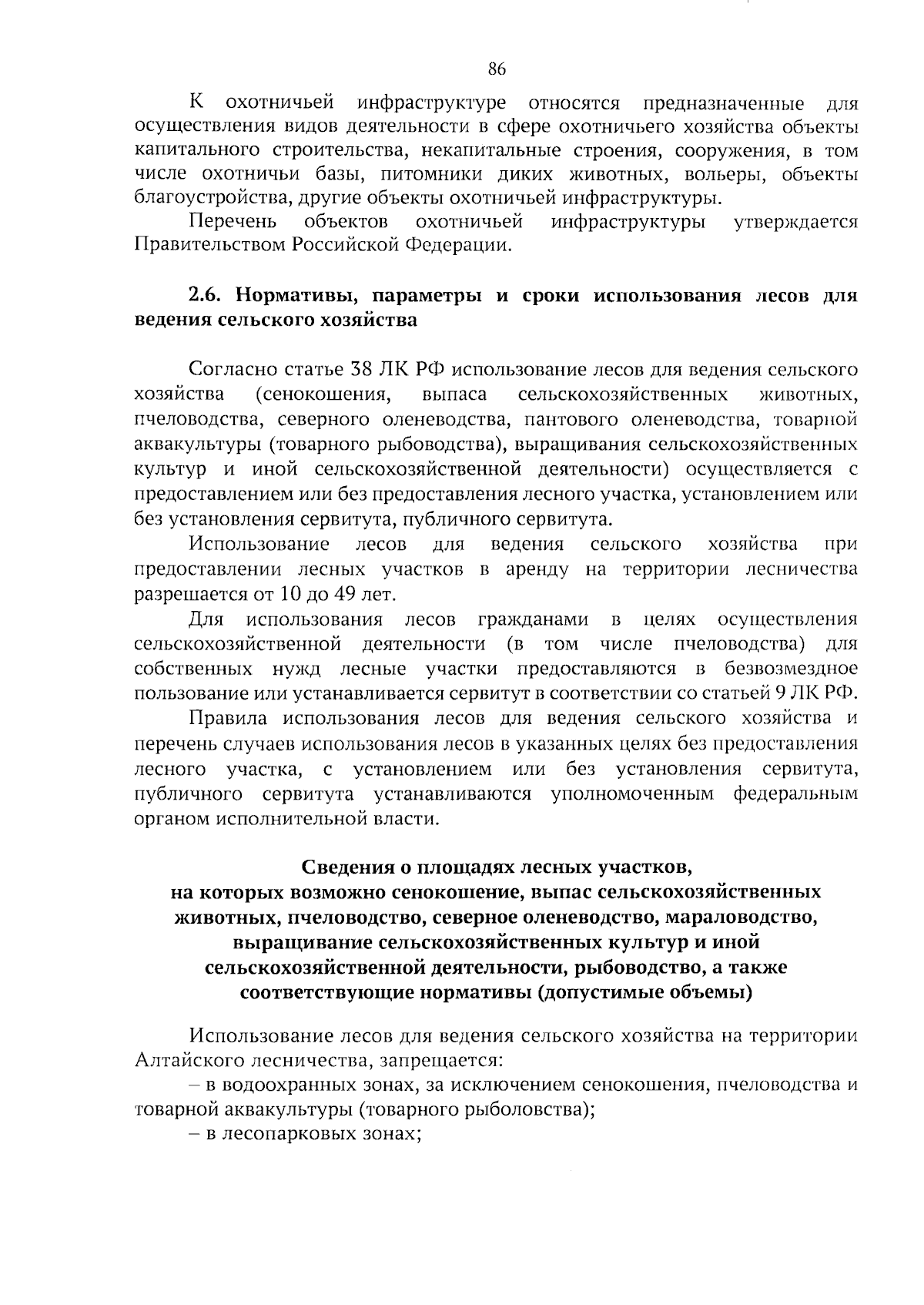 86

К охотничьей инфраструктуре относятся предназначенные для осуществления видов деятельности в сфере охотничьего хозяйства объекты капитального строительства, некапитальные строения, сооружения, в том числе охотничьи базы, питомники диких животных, вольеры, объекты благоустройства, другие объекты охотничьей инфраструктуры.

Перечень объектов охотничьей инфраструктуры утверждается Правительством Российской Федерации.

2.6. Нормативы, параметры и сроки использования лесов для ведения сельского хозяйства

Согласно статье 38 ЛК РФ использование лесов для ведения сельского хозяйства (сенокошения, выпаса сельскохозяйственных животных, пчеловодства, северного оленеводства, пантового оленеводства, товарной аквакультуры (товарного рыбоводства), выращивания сельскохозяйственных культур и иной сельскохозяйственной деятельности) осуществляется с предоставлением или без предоставления лесного участка, установлением или без установления сервитута, публичного сервитута.

Использование лесов для ведения сельского хозяйства при предоставлении лесных участков в аренду на территории лесничества разрешается от 10 до 49 лет.

Для использования лесов гражданами в целях осуществления сельскохозяйственной деятельности (в том числе пчеловодства) для собственных нужд лесные участки предоставляются в безвозмездное пользование или устанавливается сервитут в соответствии со статьей 9 ЛК РФ.

Правила использования лесов для ведения сельского хозяйства и перечень случаев использования лесов в указанных целях без предоставления лесного участка, с установлением или без установления сервитута, публичного сервитута устанавливаются уполномоченным федеральным органом исполнительной власти.

Сведения о площадях лесных участков, на которых возможно сенокошение, выпас сельскохозяйственных животных, пчеловодство, северное оленеводство, мараловодство, выращивание сельскохозяйственных культур и иной сельскохозяйственной деятельности, рыбоводство, а также соответствующие нормативы (допустимые объемы)

Использование лесов для ведения сельского хозяйства на территории Алтайского лесничества, запрещается:

– в водоохранных зонах, за исключением сенокошения, пчеловодства и товарной аквакультуры (товарного рыболовства);

– в лесопарковых зонах;